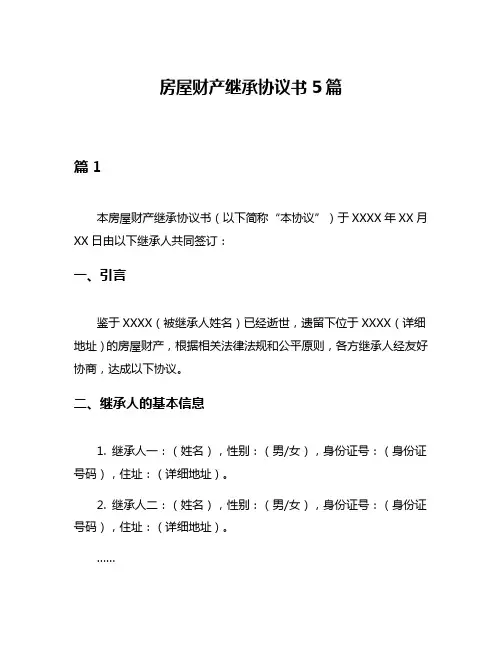 房屋财产继承协议书 5 篇

篇 1

本房屋财产继承协议书（以下简称“本协议”）于 XXXX 年 XX 月 XX 日由以下继承人共同签订：

一、引言

鉴于 XXXX（被继承人姓名）已经逝世，遗留下位于 XXXX（详细地址）的房屋财产，根据相关法律法规和公平原则，各方继承人经友好协商，达成以下协议。

二、继承人的基本信息

1. 继承人一：（姓名），性别：（男/女），身份证号：（身份证号码），住址：（详细地址）。

2. 继承人二：（姓名），性别：（男/女），身份证号：（身份证号码），住址：（详细地址）。

......